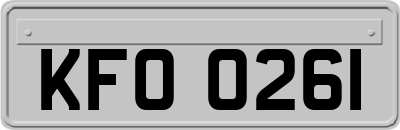 KFO 026I